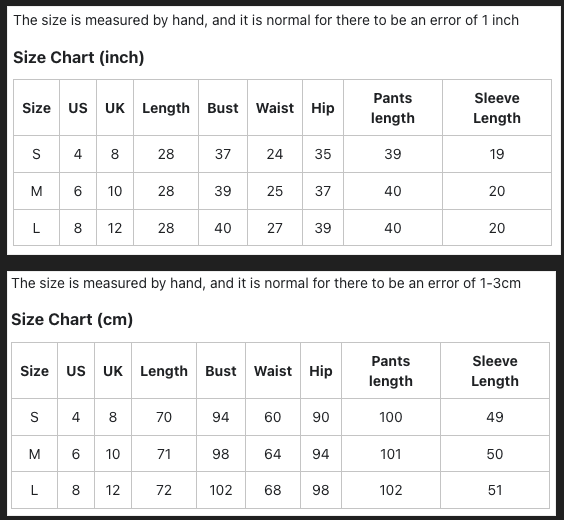 The size is measured by hand, and it is normal for there to be an error of 1 inch

Size Chart (inch)

| Size | US | UK | Length | Bust | Waist | Hip | Pants length | Sleeve Length |
|---|---|---|---|---|---|---|---|---|
| S | 4 | 8 | 28 | 37 | 24 | 35 | 39 | 19 |
| M | 6 | 10 | 28 | 39 | 25 | 37 | 40 | 20 |
| L | 8 | 12 | 28 | 40 | 27 | 39 | 40 | 20 |

The size is measured by hand, and it is normal for there to be an error of 1-3cm

Size Chart (cm)

| Size | US | UK | Length | Bust | Waist | Hip | Pants length | Sleeve Length |
|---|---|---|---|---|---|---|---|---|
| S | 4 | 8 | 70 | 94 | 60 | 90 | 100 | 49 |
| M | 6 | 10 | 71 | 98 | 64 | 94 | 101 | 50 |
| L | 8 | 12 | 72 | 102 | 68 | 98 | 102 | 51 |